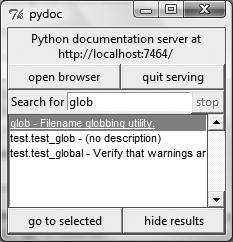 pydoc

Python documentation server at http://localhost:7464/

open browser

quit serving

Search for glob

stop

glob - Filename globbing utility.
test.test_glob - (no description)
test.test_global - Verify that warnings ar

go to selected

hide results